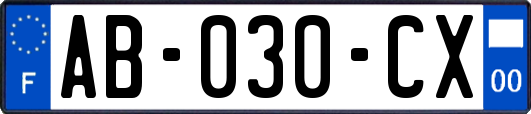 F
AB-030-CX
00